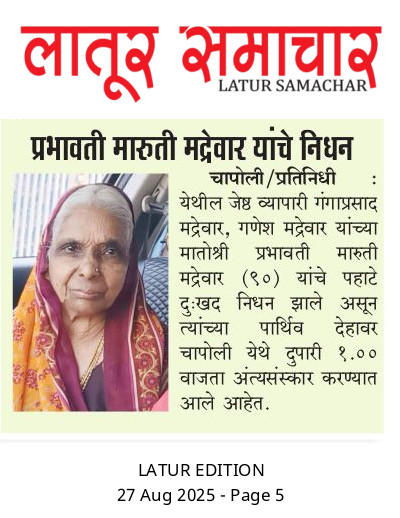 लातूर समाचार
LATUR SAMACHAR

प्रभावती मारुती मद्रेवार यांचे निधन

चापोली/प्रतिनिधी : येथील जेष्ठ व्यापारी गंगाप्रसाद मद्रेवार, गणेश मद्रेवार यांच्या मातोश्री प्रभावती मारुती मद्रेवार (९०) यांचे पहाटे दुःखद निधन झाले असून त्यांच्या पार्थिव देहावर चापोली येथे दुपारी १.०० वाजता अंत्यसंस्कार करण्यात आले आहेत.

LATUR EDITION
27 Aug 2025 - Page 5